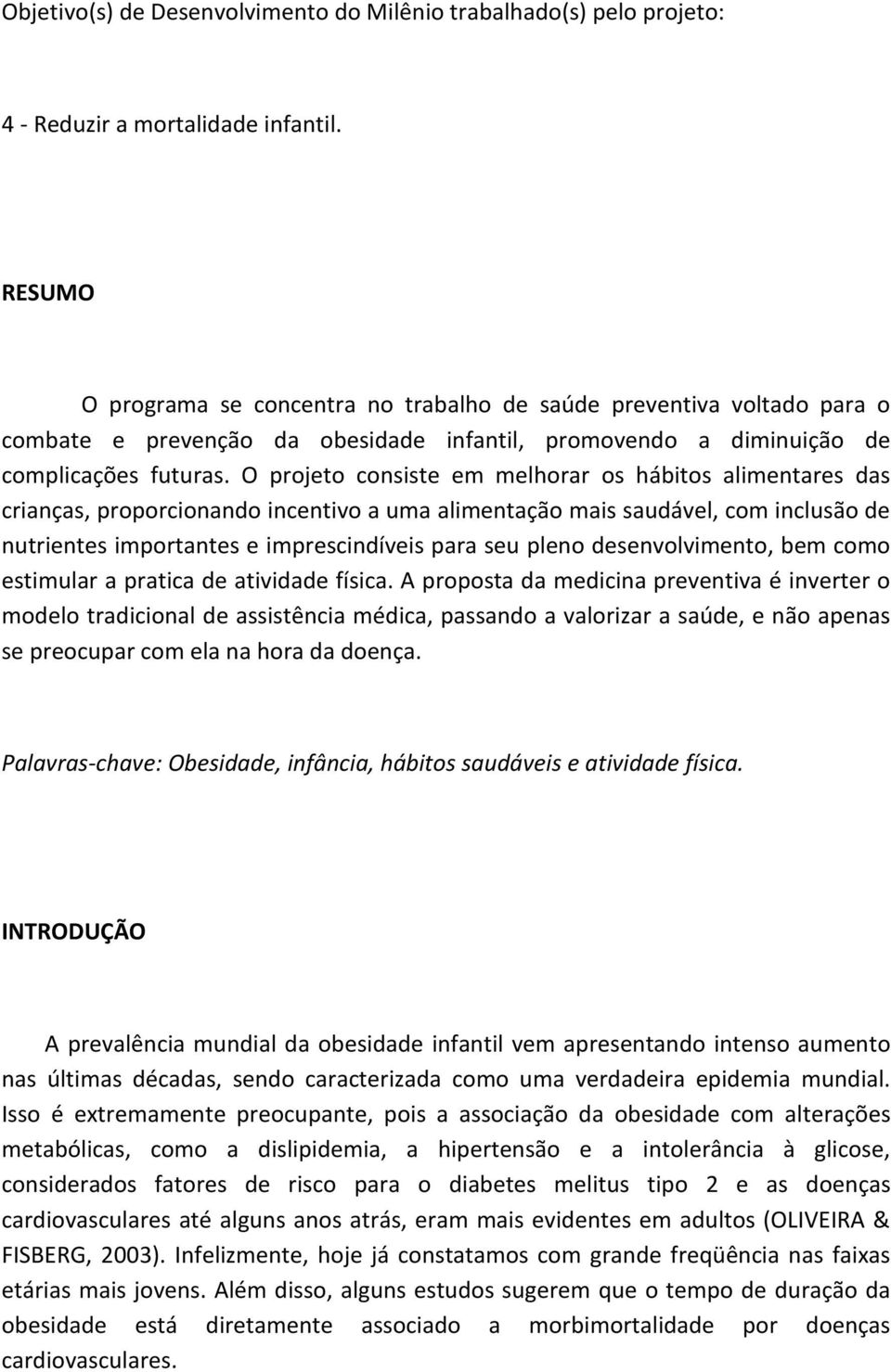 Objetivo(s) de Desenvolvimento do Milênio trabalhado(s) pelo projeto:

4 - Reduzir a mortalidade infantil.

RESUMO

O programa se concentra no trabalho de saúde preventiva voltado para o combate e prevenção da obesidade infantil, promovendo a diminuição de complicações futuras. O projeto consiste em melhorar os hábitos alimentares das crianças, proporcionando incentivo a uma alimentação mais saudável, com inclusão de nutrientes importantes e imprescindíveis para seu pleno desenvolvimento, bem como estimular a pratica de atividade física. A proposta da medicina preventiva é inverter o modelo tradicional de assistência médica, passando a valorizar a saúde, e não apenas se preocupar com ela na hora da doença.

Palavras-chave: Obesidade, infância, hábitos saudáveis e atividade física.

INTRODUÇÃO

A prevalência mundial da obesidade infantil vem apresentando intenso aumento nas últimas décadas, sendo caracterizada como uma verdadeira epidemia mundial. Isso é extremamente preocupante, pois a associação da obesidade com alterações metabólicas, como a dislipidemia, a hipertensão e a intolerância à glicose, considerados fatores de risco para o diabetes melitus tipo 2 e as doenças cardiovasculares até alguns anos atrás, eram mais evidentes em adultos (OLIVEIRA & FISBERG, 2003). Infelizmente, hoje já constatamos com grande freqüência nas faixas etárias mais jovens. Além disso, alguns estudos sugerem que o tempo de duração da obesidade está diretamente associado a morbimortalidade por doenças cardiovasculares.